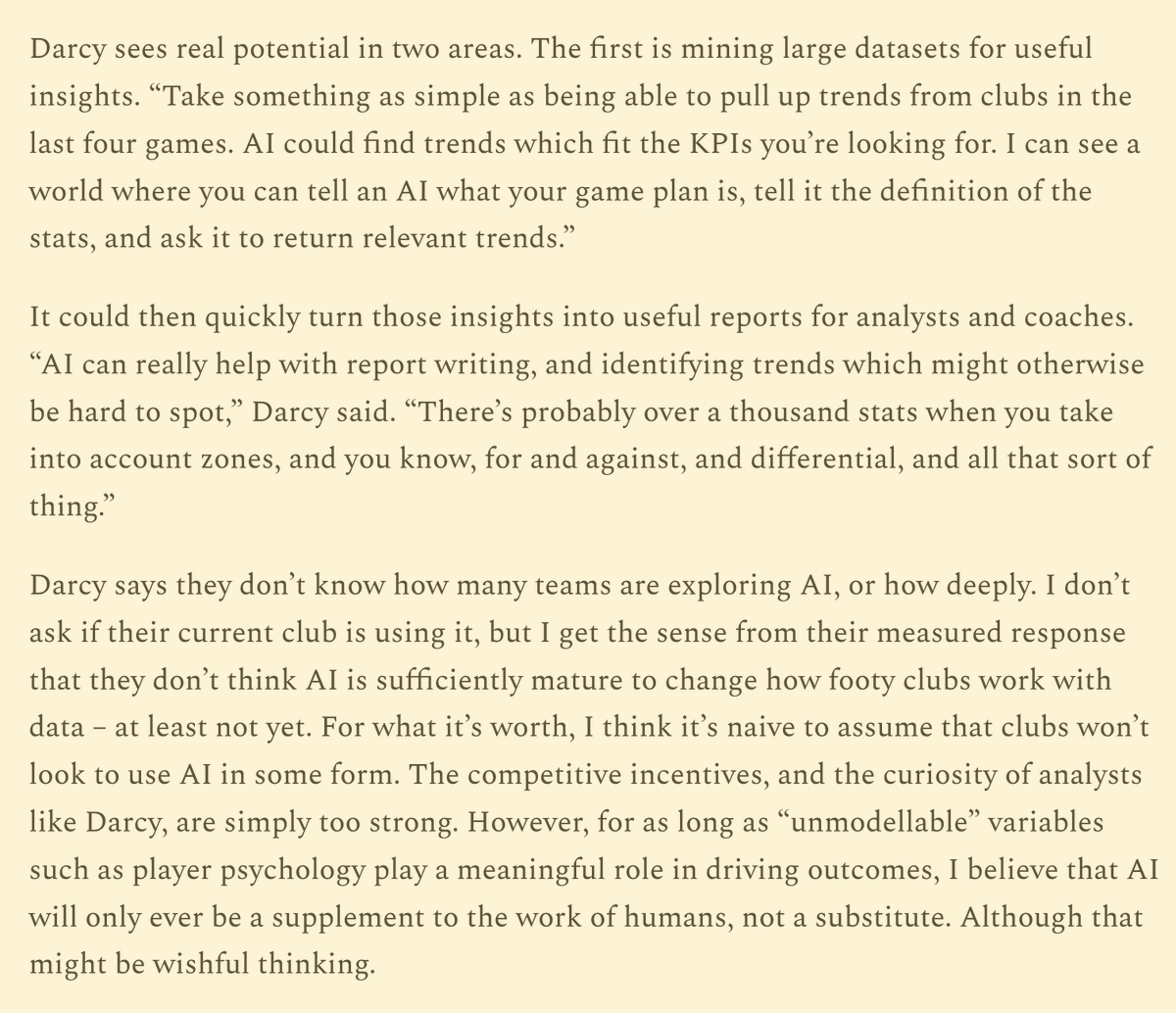 Darcy sees real potential in two areas. The first is mining large datasets for useful insights. “Take something as simple as being able to pull up trends from clubs in the last four games. AI could find trends which fit the KPIs you’re looking for. I can see a world where you can tell an AI what your game plan is, tell it the definition of the stats, and ask it to return relevant trends.”

It could then quickly turn those insights into useful reports for analysts and coaches. “AI can really help with report writing, and identifying trends which might otherwise be hard to spot,” Darcy said. “There’s probably over a thousand stats when you take into account zones, and you know, for and against, and differential, and all that sort of thing.”

Darcy says they don’t know how many teams are exploring AI, or how deeply. I don’t ask if their current club is using it, but I get the sense from their measured response that they don’t think AI is sufficiently mature to change how footy clubs work with data – at least not yet. For what it’s worth, I think it’s naive to assume that clubs won’t look to use AI in some form. The competitive incentives, and the curiosity of analysts like Darcy, are simply too strong. However, for as long as “unmodellable” variables such as player psychology play a meaningful role in driving outcomes, I believe that AI will only ever be a supplement to the work of humans, not a substitute. Although that might be wishful thinking.